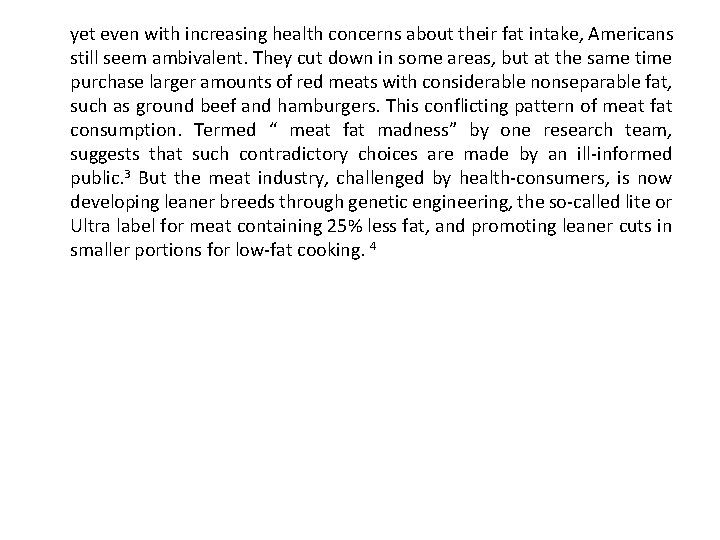 yet even with increasing health concerns about their fat intake, Americans still seem ambivalent. They cut down in some areas, but at the same time purchase larger amounts of red meats with considerable nonseparable fat, such as ground beef and hamburgers. This conflicting pattern of meat fat consumption. Termed “ meat fat madness” by one research team, suggests that such contradictory choices are made by an ill-informed public.$^3$ But the meat industry, challenged by health-consumers, is now developing leaner breeds through genetic engineering, the so-called lite or Ultra label for meat containing 25% less fat, and promoting leaner cuts in smaller portions for low-fat cooking. $^4$